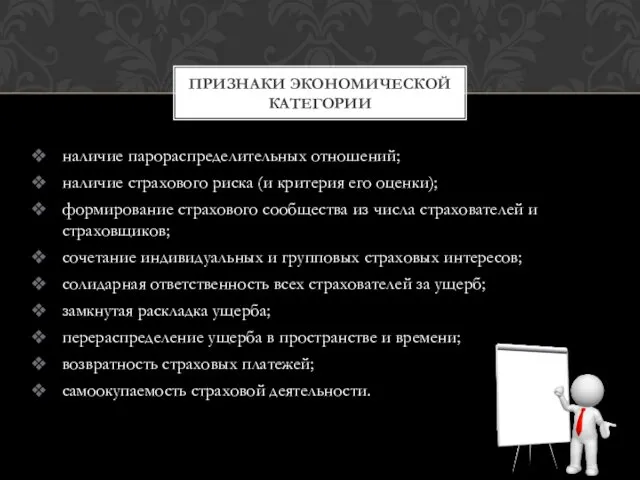 ПРИЗНАКИ ЭКОНОМИЧЕСКОЙ КАТЕГОРИИ

❖ наличие парораспределительных отношений;
❖ наличие страхового риска (и критерия его оценки);
❖ формирование страхового сообщества из числа страхователей и страховщиков;
❖ сочетание индивидуальных и групповых страховых интересов;
❖ солидарная ответственность всех страхователей за ущерб;
❖ замкнутая раскладка ущерба;
❖ перераспределение ущерба в пространстве и времени;
❖ возвратность страховых платежей;
❖ самоокупаемость страховой деятельности.